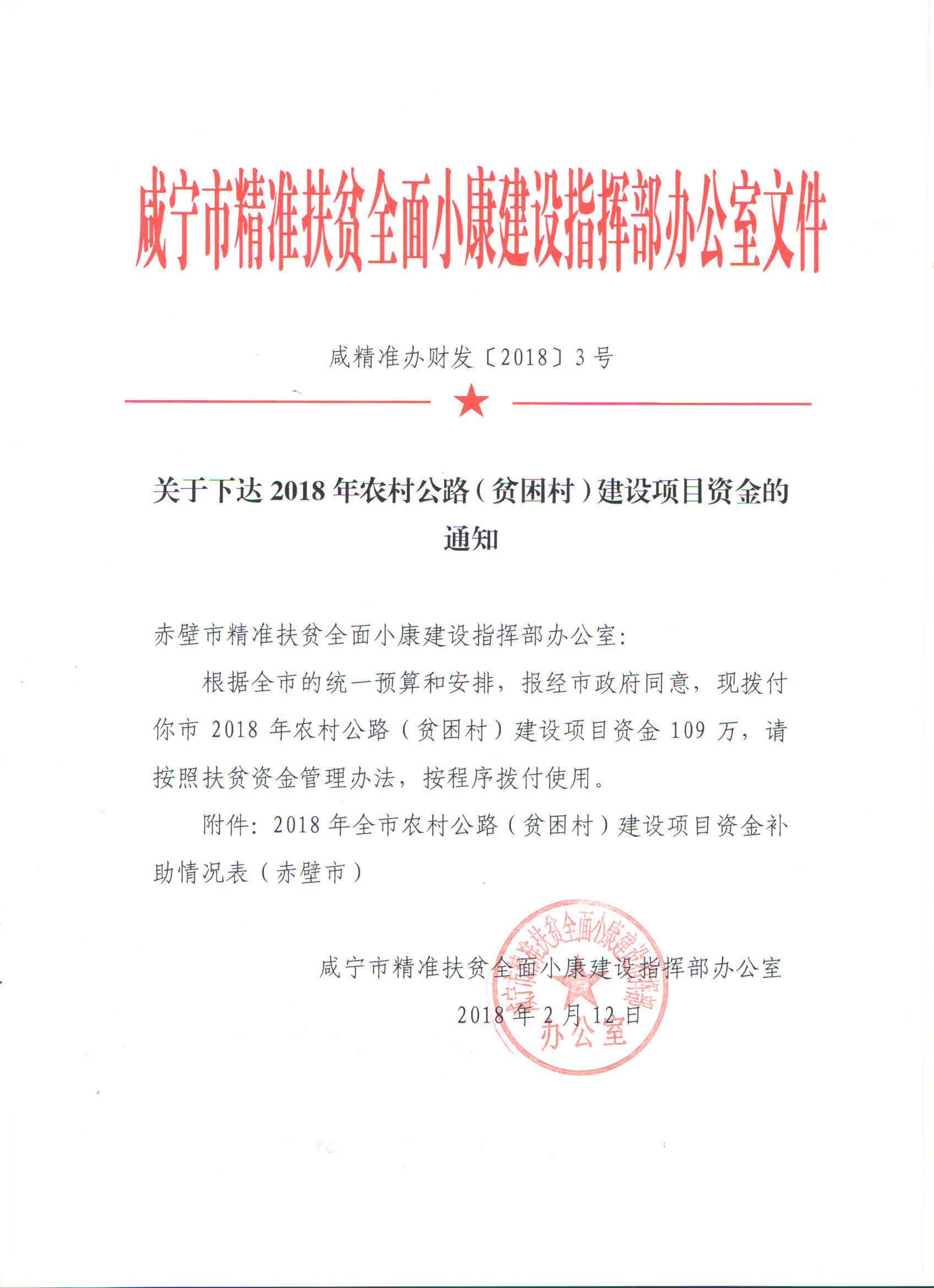 咸宁市精准扶贫全面小康建设指挥部办公室文件

咸精准办财发〔2018〕3号

关于下达2018年农村公路（贫困村）建设项目资金的通知

赤壁市精准扶贫全面小康建设指挥部办公室：

根据全市的统一预算和安排，报经市政府同意，现拨付你市2018年农村公路（贫困村）建设项目资金109万，请按照扶贫资金管理办法，按程序拨付使用。

附件：2018年全市农村公路（贫困村）建设项目资金补助情况表（赤壁市）

咸宁市精准扶贫全面小康建设指挥部办公室
2018年2月12日

咸宁市精准扶贫全面小康建设指挥部办公室